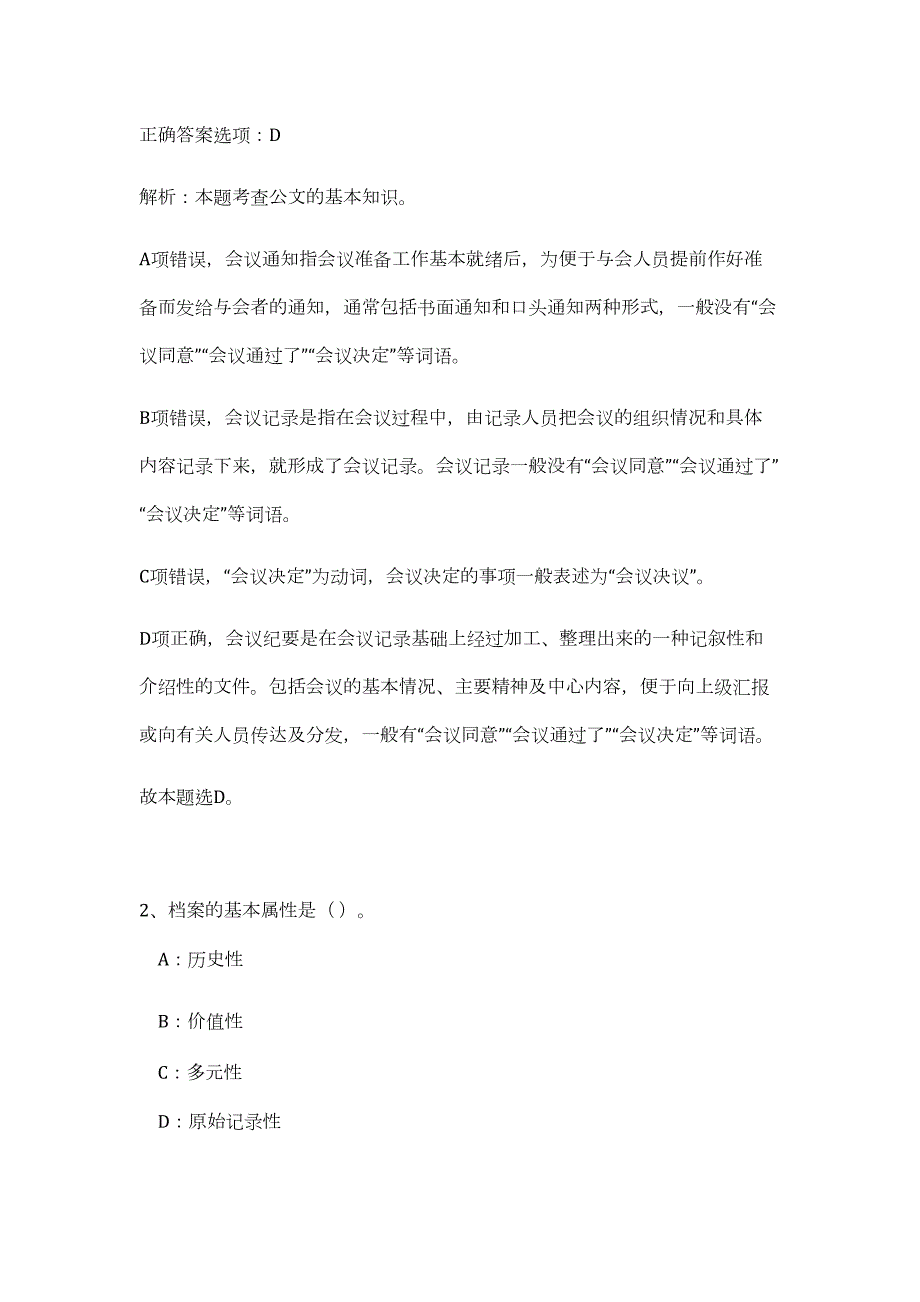 正确答案选项：D

解析：本题考查公文的基本知识。

A项错误，会议通知指会议准备工作基本就绪后，为便于与会人员提前作好准备而发给与会者的通知，通常包括书面通知和口头通知两种形式，一般没有“会议同意”“会议通过了”“会议决定”等词语。

B项错误，会议记录是指在会议过程中，由记录人员把会议的组织情况和具体内容记录下来，就形成了会议记录。会议记录一般没有“会议同意”“会议通过了”“会议决定”等词语。

C项错误，“会议决定”为动词，会议决定的事项一般表述为“会议决议”。

D项正确，会议纪要是在会议记录基础上经过加工、整理出来的一种记叙性和介绍性的文件。包括会议的基本情况、主要精神及中心内容，便于向上级汇报或向有关人员传达及分发，一般有“会议同意”“会议通过了”“会议决定”等词语。

故本题选D。

2、档案的基本属性是（）。

A：历史性

B：价值性

C：多元性

D：原始记录性